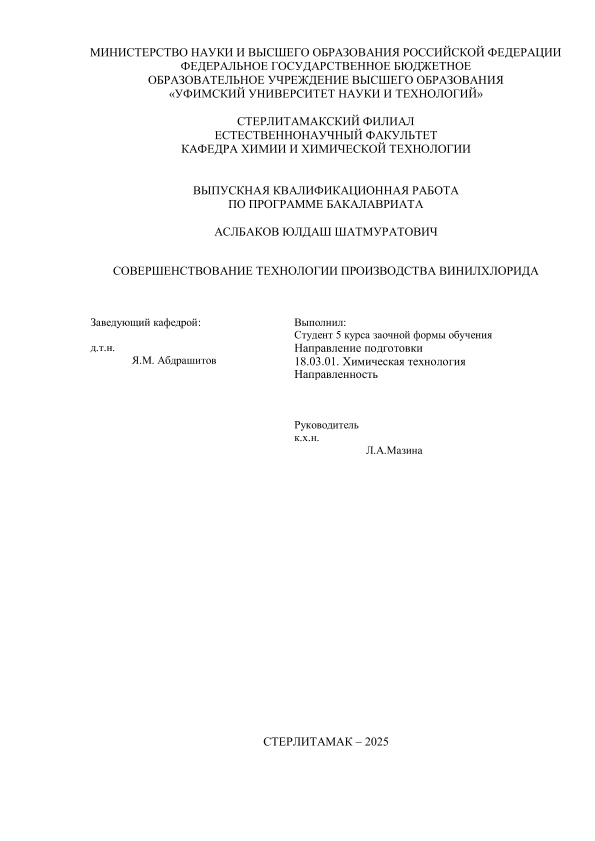 МИНИСТЕРСТВО НАУКИ И ВЫСШЕГО ОБРАЗОВАНИЯ РОССИЙСКОЙ ФЕДЕРАЦИИ
ФЕДЕРАЛЬНОЕ ГОСУДАРСТВЕННОЕ БЮДЖЕТНОЕ
ОБРАЗОВАТЕЛЬНОЕ УЧРЕЖДЕНИЕ ВЫСШЕГО ОБРАЗОВАНИЯ
«УФИМСКИЙ УНИВЕРСИТЕТ НАУКИ И ТЕХНОЛОГИЙ»

СТЕРЛИТАМАКСКИЙ ФИЛИАЛ
ЕСТЕСТВЕННОНАУЧНЫЙ ФАКУЛЬТЕТ
КАФЕДРА ХИМИИ И ХИМИЧЕСКОЙ ТЕХНОЛОГИИ

ВЫПУСКНАЯ КВАЛИФИКАЦИОННАЯ РАБОТА
ПО ПРОГРАММЕ БАКАЛАВРИАТА

АСЛБАКОВ ЮЛДАШ ШАТМУРАТОВИЧ

СОВЕРШЕНСТВОВАНИЕ ТЕХНОЛОГИИ ПРОИЗВОДСТВА ВИНИЛХЛОРИДА

Заведующий кафедрой:

д.т.н.
Я.М. Абдрашитов

Выполнил:
Студент 5 курса заочной формы обучения
Направление подготовки
18.03.01. Химическая технология
Направленность

Руководитель
к.х.н.
Л.А.Мазина

СТЕРЛИТАМАК – 2025